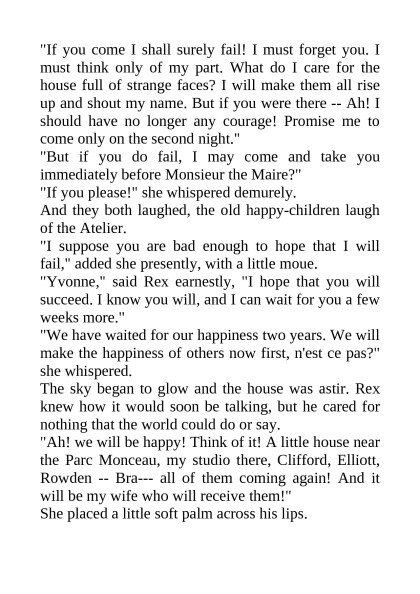 "If you come I shall surely fail! I must forget you. I must think only of my part. What do I care for the house full of strange faces? I will make them all rise up and shout my name. But if you were there -- Ah! I should have no longer any courage! Promise me to come only on the second night."

"But if you do fail, I may come and take you immediately before Monsieur the Maire?"

"If you please!" she whispered demurely.

And they both laughed, the old happy-children laugh of the Atelier.

"I suppose you are bad enough to hope that I will fail," added she presently, with a little moue.

"Yvonne," said Rex earnestly, "I hope that you will succeed. I know you will, and I can wait for you a few weeks more."

"We have waited for our happiness two years. We will make the happiness of others now first, n'est ce pas?" she whispered.

The sky began to glow and the house was astir. Rex knew how it would soon be talking, but he cared for nothing that the world could do or say.

"Ah! we will be happy! Think of it! A little house near the Parc Monceau, my studio there, Clifford, Elliott, Rowden -- Bra--- all of them coming again! And it will be my wife who will receive them!"

She placed a little soft palm across his lips.